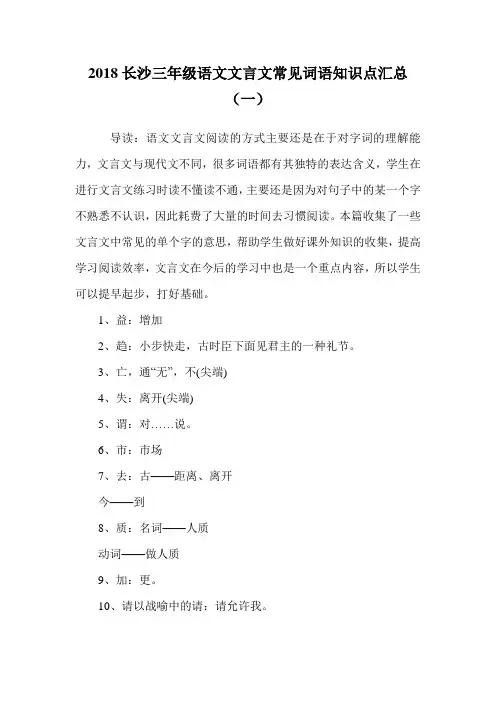 2018 长沙三年级语文文言文常见词语知识点汇总（一）

导读：语文文言文阅读的方式主要还是在于对字词的理解能力，文言文与现代文不同，很多词语都有其独特的表达含义，学生在进行文言文练习时读不懂读不通，主要还是因为对句子中的某一个字不熟悉不认识，因此耗费了大量的时间去习惯阅读。本篇收集了一些文言文中常见的单个字的意思，帮助学生做好课外知识的收集，提高学习阅读效率，文言文在今后的学习中也是一个重点内容，所以学生可以提早起步，打好基础。

1、益：增加

2、趋：小步快走，古时臣下面见君主的一种礼节。

3、亡，通“无”，不(尖端)

4、失：离开(尖端)

5、谓：对……说。

6、市：市场

7、去：古——距离、离开

今——到

8、质：名词——人质

动词——做人质

9、加：更。

10、请以战喻中的请：请允许我。